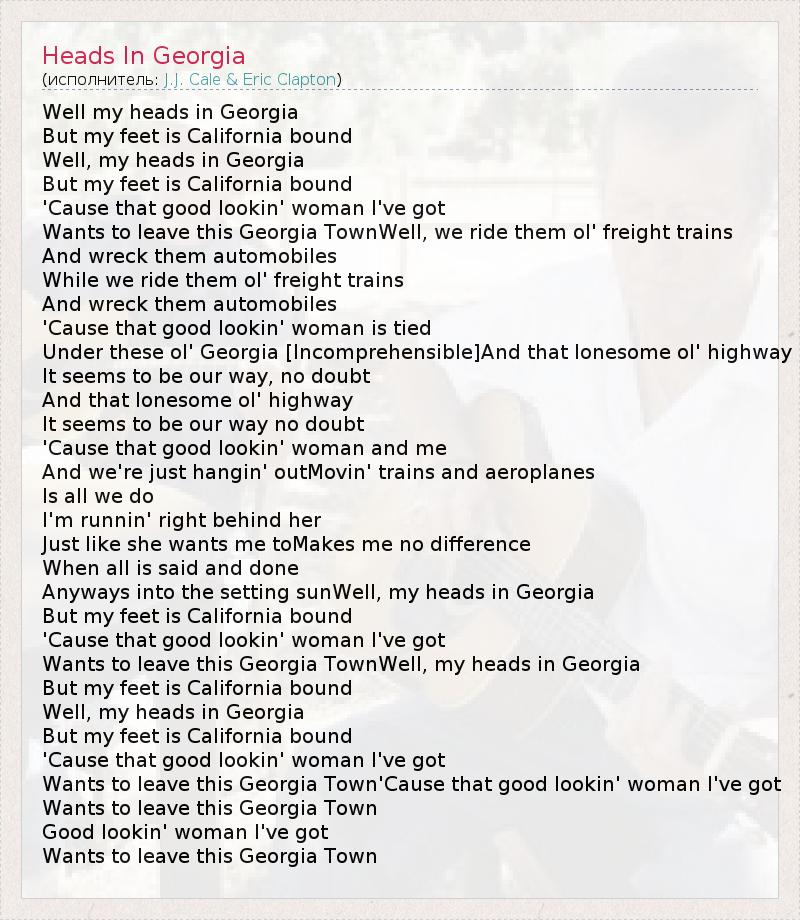 Heads In Georgia
(исполнитель: J.J. Cale & Eric Clapton)

Well my heads in Georgia
But my feet is California bound
Well, my heads in Georgia
But my feet is California bound
'Cause that good lookin' woman I've got
Wants to leave this Georgia TownWell, we ride them ol' freight trains
And wreck them automobiles
While we ride them ol' freight trains
And wreck them automobiles
'Cause that good lookin' woman is tied
Under these ol' Georgia [Incomprehensible]And that lonesome ol' highway
It seems to be our way, no doubt
And that lonesome ol' highway
It seems to be our way no doubt
'Cause that good lookin' woman and me
And we're just hangin' outMovin' trains and aeroplanes
Is all we do
I'm runnin' right behind her
Just like she wants me toMakes me no difference
When all is said and done
Anyways into the setting sunWell, my heads in Georgia
But my feet is California bound
'Cause that good lookin' woman I've got
Wants to leave this Georgia TownWell, my heads in Georgia
But my feet is California bound
Well, my heads in Georgia
But my feet is California bound
'Cause that good lookin' woman I've got
Wants to leave this Georgia Town'Cause that good lookin' woman I've got
Wants to leave this Georgia Town
Good lookin' woman I've got
Wants to leave this Georgia Town